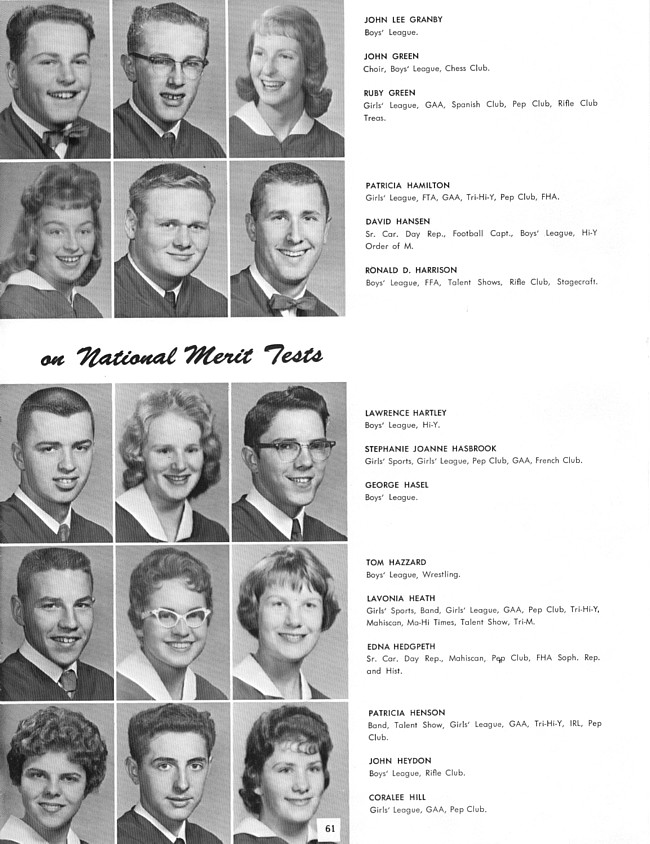 JOHN LEE GRANBY
Boys' League.

JOHN GREEN
Choir, Boys' League, Chess Club.

RUBY GREEN
Girls' League, GAA, Spanish Club, Pep Club, Rifle Club Treas.

PATRICIA HAMILTON
Girls' League, FTA, GAA, Tri-Hi-Y, Pep Club, FHA.

DAVID HANSEN
Sr. Car. Day Rep., Football Capt., Boys' League, Hi-Y Order of M.

RONALD D. HARRISON
Boys' League, FFA, Talent Shows, Rifle Club, Stagecraft.

on National Merit Tests

LAWRENCE HARTLEY
Boys' League, Hi-Y.

STEPHANIE JOANNE HASBROOK
Girls' Sports, Girls' League, Pep Club, GAA, French Club.

GEORGE HASEL
Boys' League.

TOM HAZZARD
Boys' League, Wrestling.

LAVONIA HEATH
Girls' Sports, Band, Girls' League, GAA, Pep Club, Tri-Hi-Y, Mahiscan, Ma-Hi Times, Talent Show, Tri-M.

EDNA HEDGPETH
Sr. Car. Day Rep., Mahiscan, Pep Club, FHA Soph. Rep. and Hist.

PATRICIA HENSON
Band, Talent Show, Girls' League, GAA, Tri-Hi-Y, IRL, Pep Club.

JOHN HEYDON
Boys' League, Rifle Club.

CORALEE HILL
Girls' League, GAA, Pep Club.

61